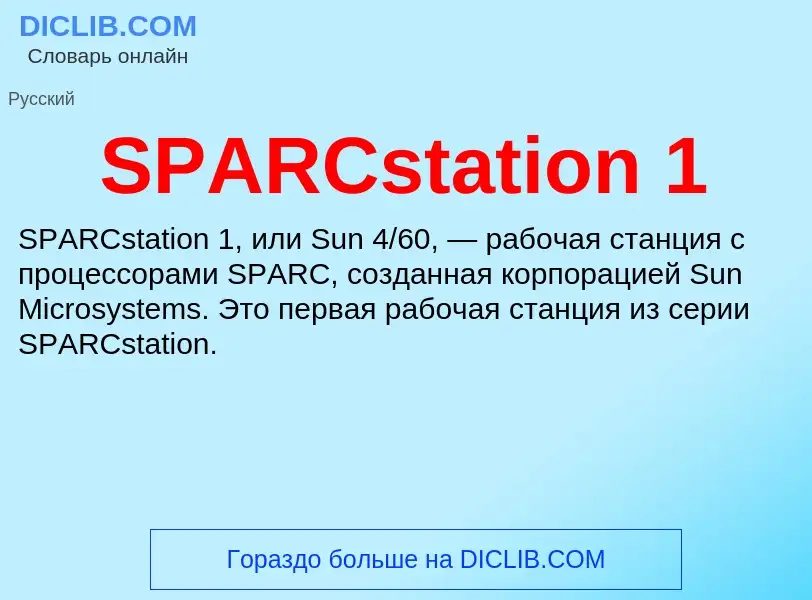 DICLIB.COM
Словарь онлайн

Русский

SPARCstation 1

SPARCstation 1, или Sun 4/60, — рабочая станция с процессорами SPARC, созданная корпорацией Sun Microsystems. Это первая рабочая станция из серии SPARCstation.

Гораздо больше на DICLIB.COM